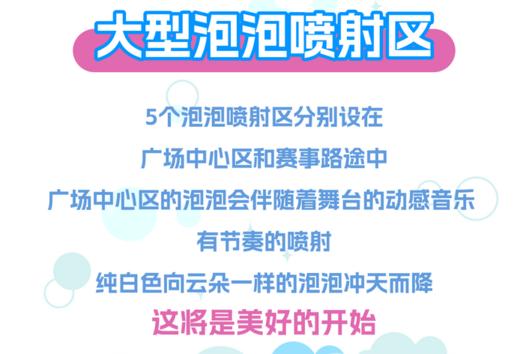 大型泡泡喷射区

5个泡泡喷射区分别设在
广场中心区和赛事路途中
广场中心区的泡泡会伴随着舞台的动感音乐
有节奏的喷射
纯白色向云朵一样的泡泡冲天而降
这将是美好的开始